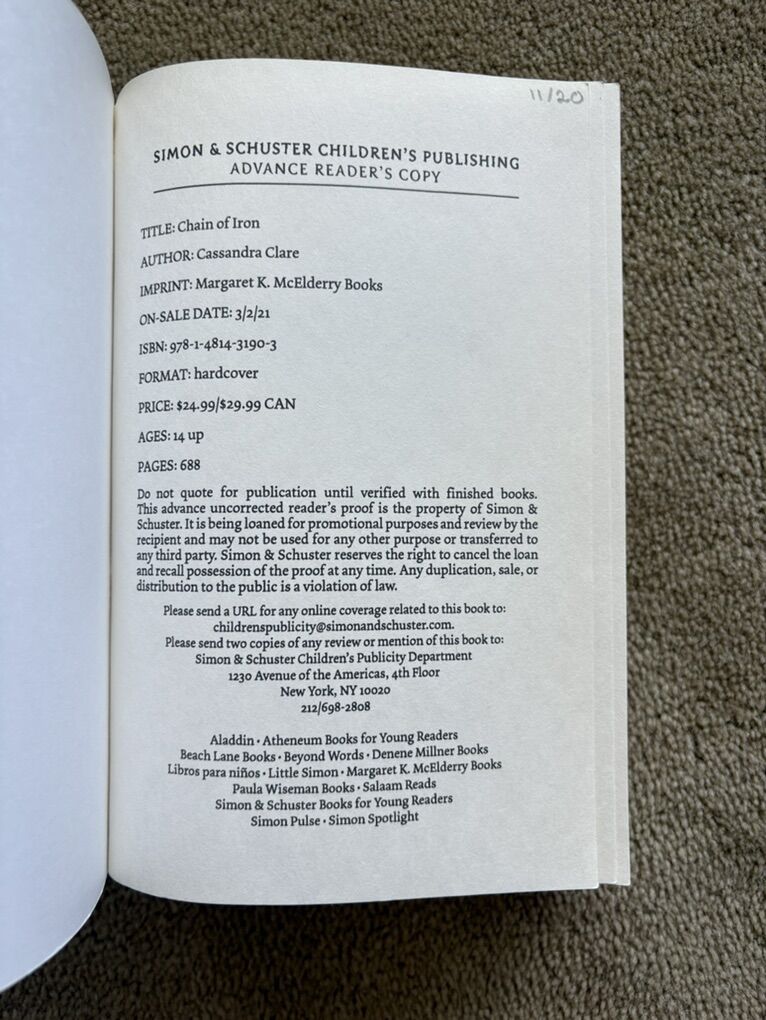 11/20

SIMON & SCHUSTER CHILDREN'S PUBLISHING
ADVANCE READER'S COPY

TITLE: Chain of Iron

AUTHOR: Cassandra Clare

IMPRINT: Margaret K. McElderry Books

ON-SALE DATE: 3/2/21

ISBN: 978-1-4814-3190-3

FORMAT: hardcover

PRICE: $24.99/$29.99 CAN

AGES: 14 up

PAGES: 688

Do not quote for publication until verified with finished books. This advance uncorrected reader's proof is the property of Simon & Schuster. It is being loaned for promotional purposes and review by the recipient and may not be used for any other purpose or transferred to any third party. Simon & Schuster reserves the right to cancel the loan and recall possession of the proof at any time. Any duplication, sale, or distribution to the public is a violation of law.

Please send a URL for any online coverage related to this book to:
childrenspublicity@simonandschuster.com.
Please send two copies of any review or mention of this book to:
Simon & Schuster Children's Publicity Department
1230 Avenue of the Americas, 4th Floor
New York, NY 10020
212/698-2808

Aladdin • Atheneum Books for Young Readers
Beach Lane Books • Beyond Words • Denene Millner Books
Libros para niños • Little Simon • Margaret K. McElderry Books
Paula Wiseman Books • Salaam Reads
Simon & Schuster Books for Young Readers
Simon Pulse • Simon Spotlight